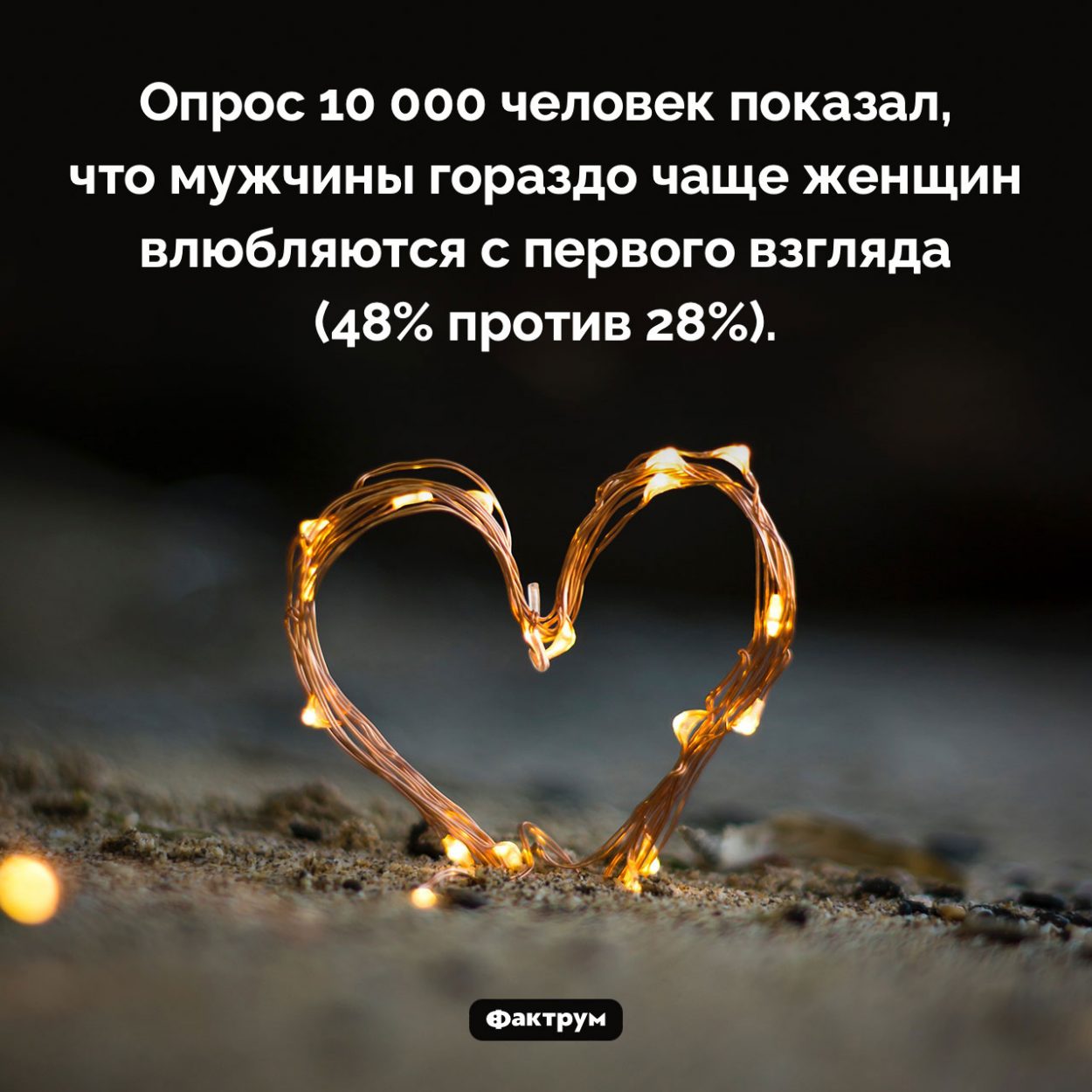 Опрос 10 000 человек показал, что мужчины гораздо чаще женщин влюбляются с первого взгляда (48% против 28%).

Фактрум